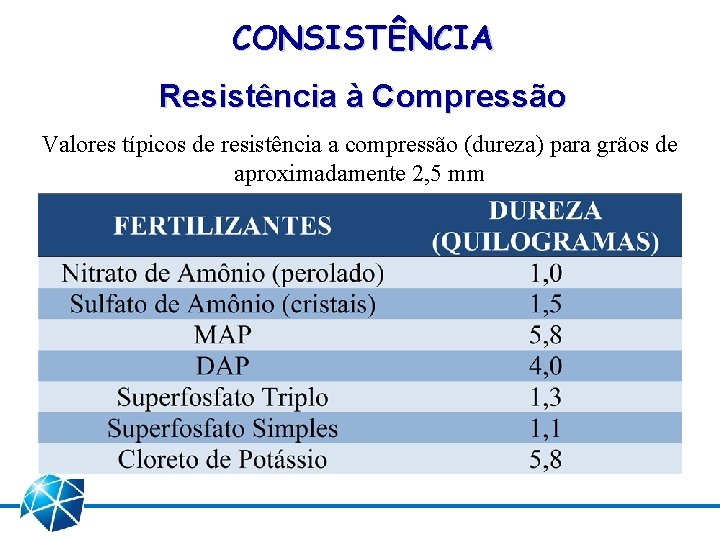 CONSISTÊNCIA

Resistência à Compressão

Valores típicos de resistência a compressão (dureza) para grãos de aproximadamente 2,5 mm

| FERTILIZANTES | DUREZA (QUILOGRAMAS) |
|---|---|
| Nitrato de Amônio (perolado) | 1,0 |
| Sulfato de Amônio (cristais) | 1,5 |
| MAP | 5,8 |
| DAP | 4,0 |
| Superfosfato Triplo | 1,3 |
| Superfosfato Simples | 1,1 |
| Cloreto de Potássio | 5,8 |